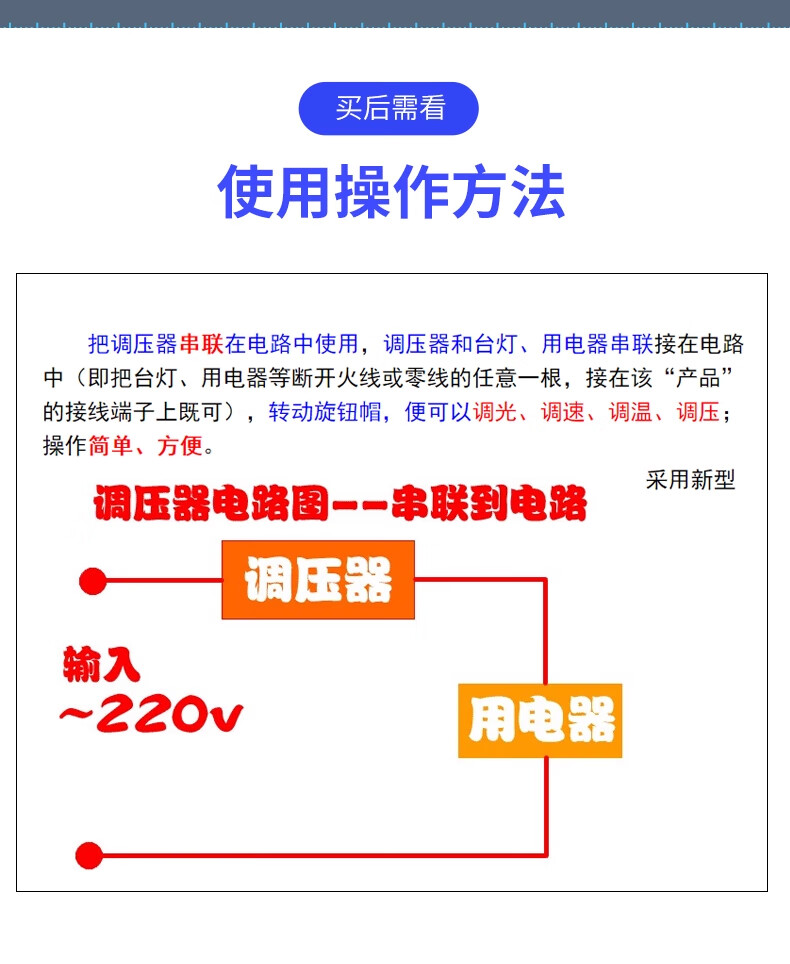 买后需看

使用操作方法

把调压器串联在电路中使用，调压器和台灯、用电器串联接在电路中（即把台灯、用电器等断开火线或零线的任意一根，接在该“产品”的接线端子上既可），转动旋钮帽，便可以调光、调速、调温、调压；操作简单、方便。

采用新型

调压器电路图--串联到电路

调压器

输入
~220v

用电器